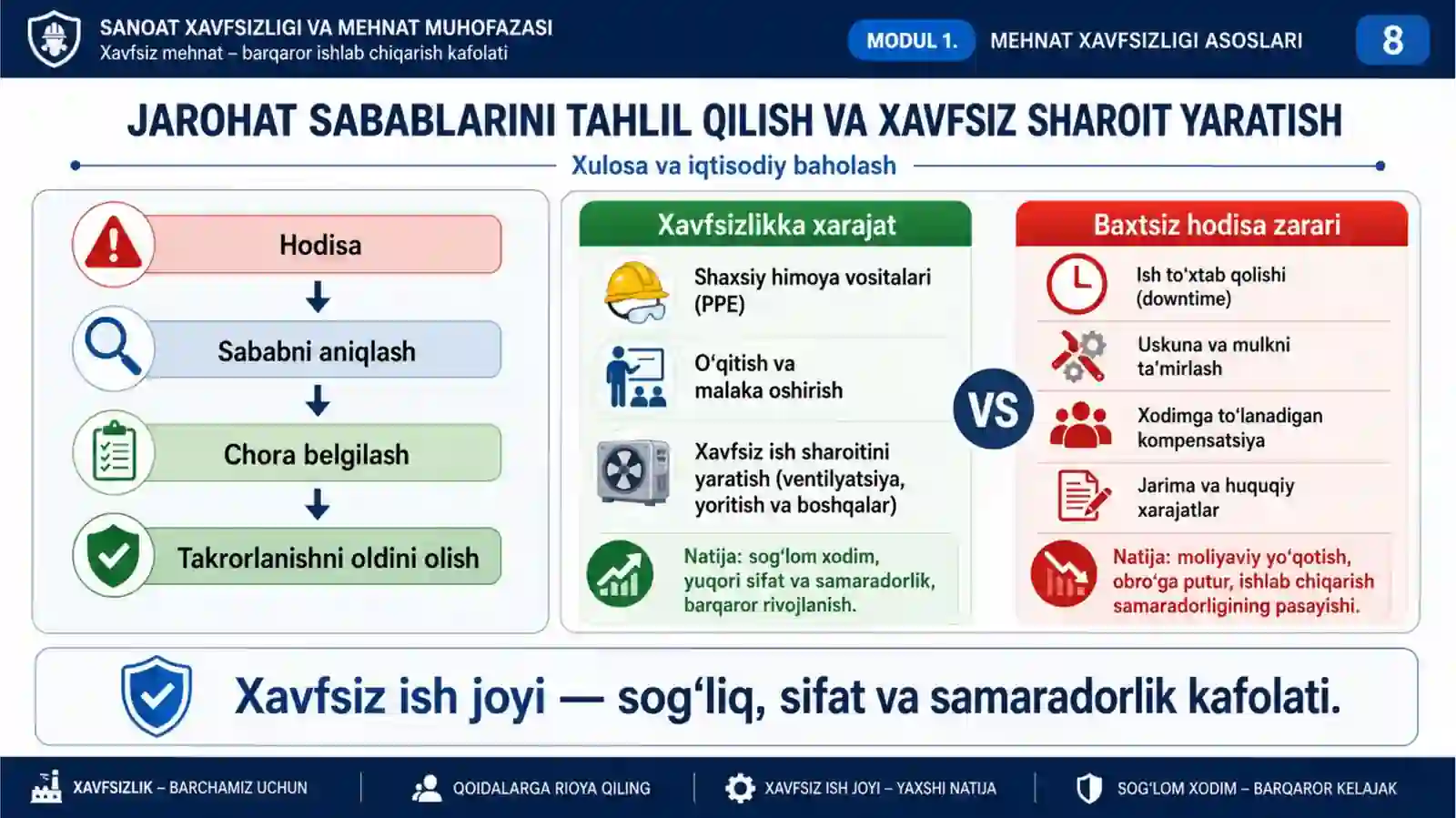 SANOAT XAVFSIZLIGI VA MEHNAT MUHOFAZASI
Xavfsiz mehnat – barqaror ishlab chiqarish kafolati

MODUL 1. MEHNAT XAVFSIZLIGI ASOSLARI

8

JAROHAT SABABLARINI TAHLIL QILISH VA XAVFSIZ SHAROIT YARATISH

Xulosa va iqtisodiy baholash

Hodisa

Sababni aniqlash

Chora belgilash

Takrorlanishni oldini olish

Xavfsizlikka xarajat

Shaxsiy himoya vositalari (PPE)

O'qitish va malaka oshirish

Xavfsiz ish sharoitini yaratish (ventilyatsiya, yoritish va boshqalar)

Natija: sog'lom xodim, yuqori sifat va samaradorlik, barqaror rivojlanish.

VS

Baxtsiz hodisa zarari

Ish to'xtab qolishi (downtime)

Uskuna va mulkni ta'mirlash

Xodimga to'lanadigan kompensatsiya

Jarima va huquqiy xarajatlar

Natija: moliyaviy yo'qotish, obro'ga putur, ishlab chiqarish samaradorligining pasayishi.

Xavfsiz ish joyi — sog'liq, sifat va samaradorlik kafolati.

XAVFSIZLIK – BARCHAMIZ UCHUN

QOIDALARGA RIOYA QILING

XAVFSIZ ISH JOYI – YAXSHI NATIJA

SOG'LOM XODIM – BARQAROR KELAJAK